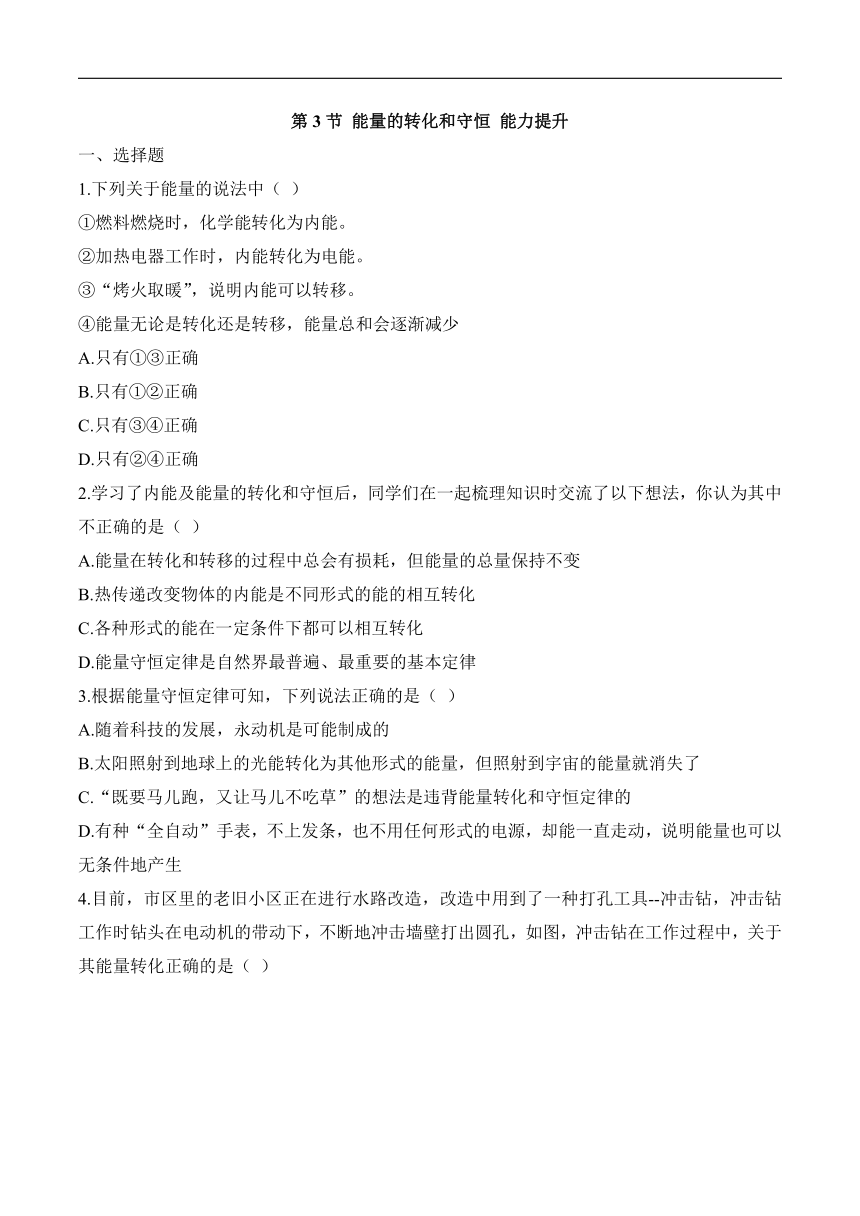 第 3 节 能量的转化和守恒 能力提升

一、选择题

1.下列关于能量的说法中（ ）

①燃料燃烧时，化学能转化为内能。

②加热电器工作时，内能转化为电能。

③“烤火取暖”，说明内能可以转移。

④能量无论是转化还是转移，能量总和会逐渐减少

A.只有①③正确

B.只有①②正确

C.只有③④正确

D.只有②④正确

2.学习了内能及能量的转化和守恒后，同学们在一起梳理知识时交流了以下想法，你认为其中不正确的是（ ）

A.能量在转化和转移的过程中总会有损耗，但能量的总量保持不变

B.热传递改变物体的内能是不同形式的能的相互转化

C.各种形式的能在一定条件下都可以相互转化

D.能量守恒定律是自然界最普遍、最重要的基本定律

3.根据能量守恒定律可知，下列说法正确的是（ ）

A.随着科技的发展，永动机是可能制成的

B.太阳照射到地球上的光能转化为其他形式的能量，但照射到宇宙的能量就消失了

C.“既要马儿跑，又让马儿不吃草”的想法是违背能量转化和守恒定律的

D.有种“全自动”手表，不上发条，也不用任何形式的电源，却能一直走动，说明能量也可以无条件地产生

4.目前，市区里的老旧小区正在进行水路改造，改造中用到了一种打孔工具--冲击钻，冲击钻工作时钻头在电动机的带动下，不断地冲击墙壁打出圆孔，如图，冲击钻在工作过程中，关于其能量转化正确的是（ ）